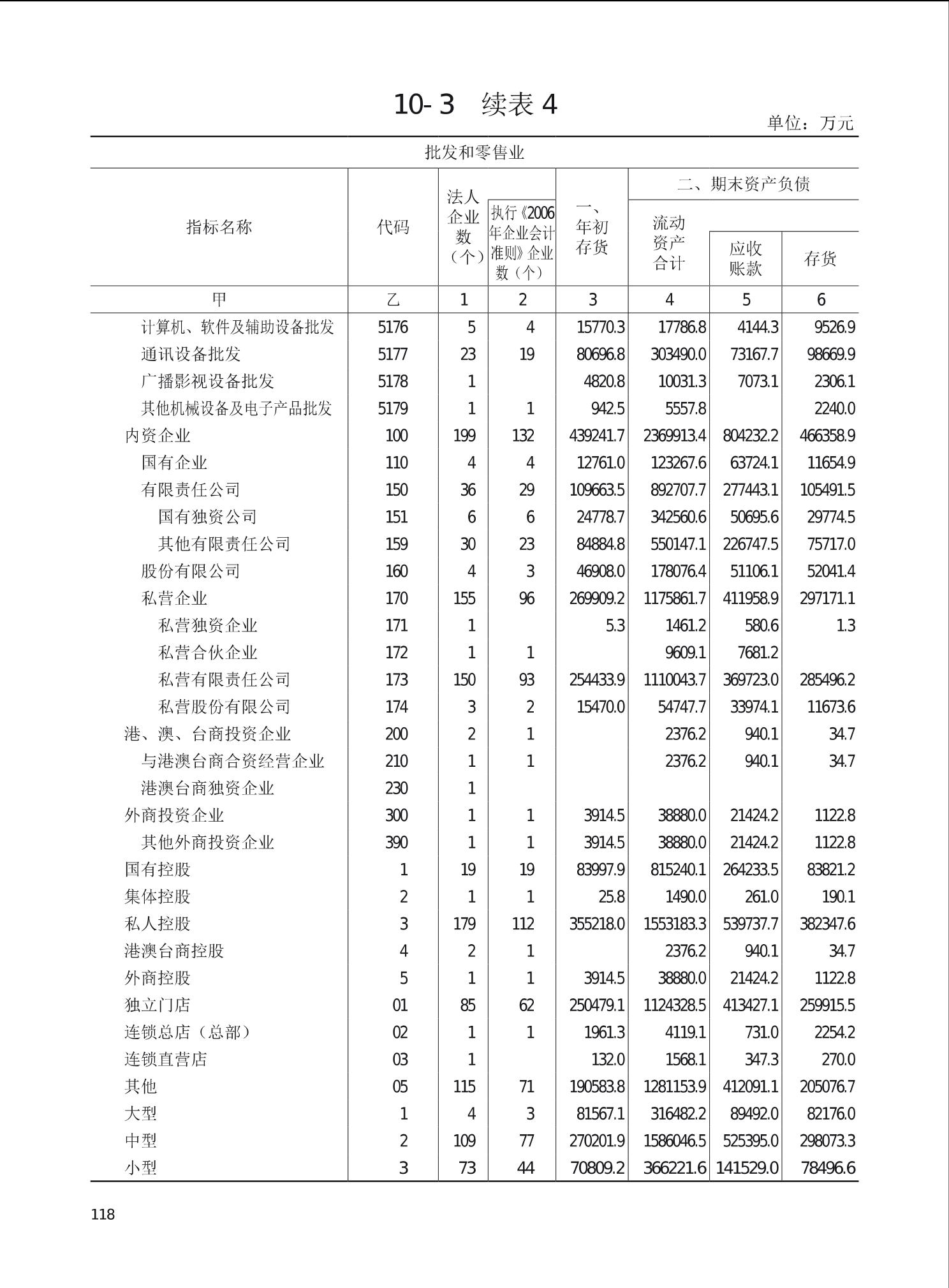 10-3 续表 4

单位：万元

批发和零售业

| 指标名称 | 代码 | 法人企业数（个） | 执行《2006年企业会计准则》企业数（个） | 一、年初存货 | 二、期末资产负债 流动资产合计 | 应收账款 | 存货 |
|---|---|---|---|---|---|---|---|
| 甲 | 乙 | 1 | 2 | 3 | 4 | 5 | 6 |
| 计算机、软件及辅助设备批发 | 5176 | 5 | 4 | 15770.3 | 17786.8 | 4144.3 | 9526.9 |
| 通讯设备批发 | 5177 | 23 | 19 | 80696.8 | 303490.0 | 73167.7 | 98669.9 |
| 广播影视设备批发 | 5178 | 1 | | 4820.8 | 10031.3 | 7073.1 | 2306.1 |
| 其他机械设备及电子产品批发 | 5179 | 1 | 1 | 942.5 | 5557.8 | | 2240.0 |
| 内资企业 | 100 | 199 | 132 | 439241.7 | 2369913.4 | 804232.2 | 466358.9 |
| 国有企业 | 110 | 4 | 4 | 12761.0 | 123267.6 | 63724.1 | 11654.9 |
| 有限责任公司 | 150 | 36 | 29 | 109663.5 | 892707.7 | 277443.1 | 105491.5 |
| 国有独资公司 | 151 | 6 | 6 | 24778.7 | 342560.6 | 50695.6 | 29774.5 |
| 其他有限责任公司 | 159 | 30 | 23 | 84884.8 | 550147.1 | 226747.5 | 75717.0 |
| 股份有限公司 | 160 | 4 | 3 | 46908.0 | 178076.4 | 51106.1 | 52041.4 |
| 私营企业 | 170 | 155 | 96 | 269909.2 | 1175861.7 | 411958.9 | 297171.1 |
| 私营独资企业 | 171 | 1 | | 5.3 | 1461.2 | 580.6 | 1.3 |
| 私营合伙企业 | 172 | 1 | 1 | | 9609.1 | 7681.2 | |
| 私营有限责任公司 | 173 | 150 | 93 | 254433.9 | 1110043.7 | 369723.0 | 285496.2 |
| 私营股份有限公司 | 174 | 3 | 2 | 15470.0 | 54747.7 | 33974.1 | 11673.6 |
| 港、澳、台商投资企业 | 200 | 2 | 1 | | 2376.2 | 940.1 | 34.7 |
| 与港澳台商合资经营企业 | 210 | 1 | 1 | | 2376.2 | 940.1 | 34.7 |
| 港澳台商独资企业 | 230 | 1 | | | | | |
| 外商投资企业 | 300 | 1 | 1 | 3914.5 | 38880.0 | 21424.2 | 1122.8 |
| 其他外商投资企业 | 390 | 1 | 1 | 3914.5 | 38880.0 | 21424.2 | 1122.8 |
| 国有控股 | 1 | 19 | 19 | 83997.9 | 815240.1 | 264233.5 | 83821.2 |
| 集体控股 | 2 | 1 | 1 | 25.8 | 1490.0 | 261.0 | 190.1 |
| 私人控股 | 3 | 179 | 112 | 355218.0 | 1553183.3 | 539737.7 | 382347.6 |
| 港澳台商控股 | 4 | 2 | 1 | | 2376.2 | 940.1 | 34.7 |
| 外商控股 | 5 | 1 | 1 | 3914.5 | 38880.0 | 21424.2 | 1122.8 |
| 独立门店 | 01 | 85 | 62 | 250479.1 | 1124328.5 | 413427.1 | 259915.5 |
| 连锁总店（总部） | 02 | 1 | 1 | 1961.3 | 4119.1 | 731.0 | 2254.2 |
| 连锁直营店 | 03 | 1 | | 132.0 | 1568.1 | 347.3 | 270.0 |
| 其他 | 05 | 115 | 71 | 190583.8 | 1281153.9 | 412091.1 | 205076.7 |
| 大型 | 1 | 4 | 3 | 81567.1 | 316482.2 | 89492.0 | 82176.0 |
| 中型 | 2 | 109 | 77 | 270201.9 | 1586046.5 | 525395.0 | 298073.3 |
| 小型 | 3 | 73 | 44 | 70809.2 | 366221.6 | 141529.0 | 78496.6 |

118